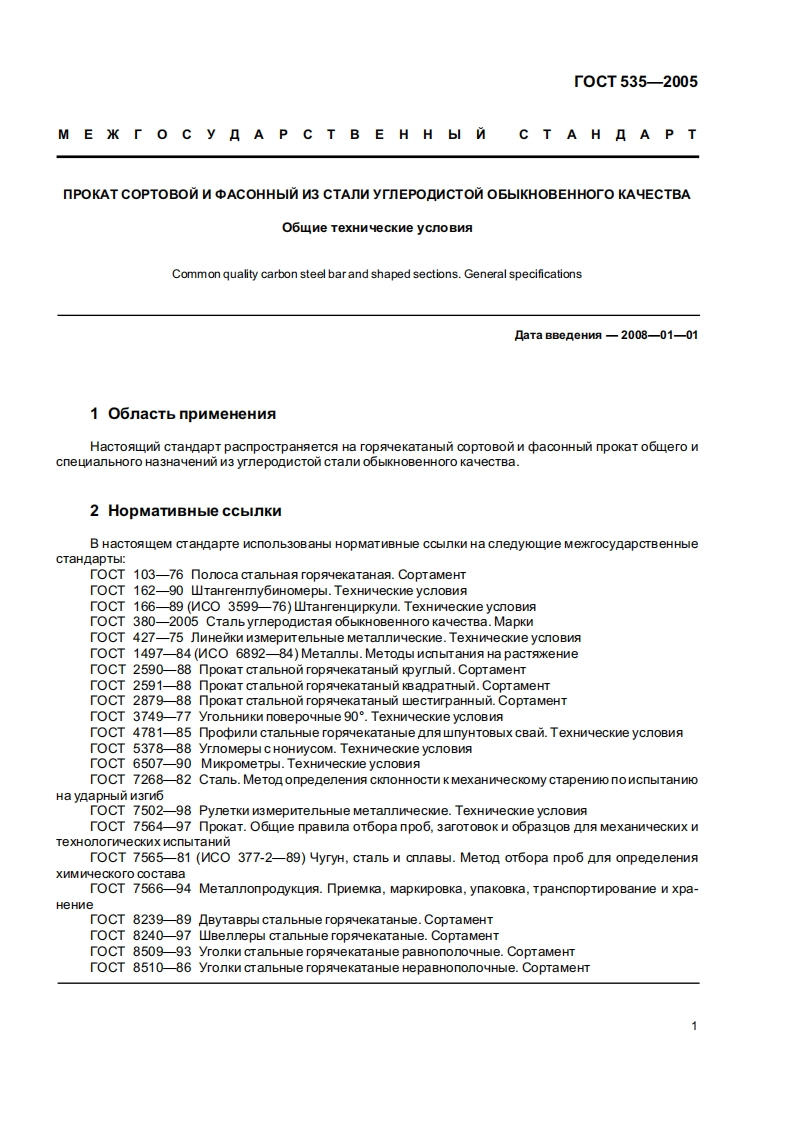 ГОСТ 535—2005

МЕЖГОСУДАРСТВЕННЫЙ СТАНДАРТ

ПРОКАТ СОРТОВОЙ И ФАСОННЫЙ ИЗ СТАЛИ УГЛЕРОДИСТОЙ ОБЫКНОВЕННОГО КАЧЕСТВА

Общие технические условия

Common quality carbon steel bar and shaped sections. General specifications

Дата введения — 2008—01—01

1 Область применения

Настоящий стандарт распространяется на горячекатаный сортовой и фасонный прокат общего и специального назначений из углеродистой стали обыкновенного качества.

2 Нормативные ссылки

В настоящем стандарте использованы нормативные ссылки на следующие межгосударственные стандарты:
ГОСТ 103—76 Полоса стальная горячекатаная. Сортамент
ГОСТ 162—90 Штангенглубиномеры. Технические условия
ГОСТ 166—89 (ИСО 3599—76) Штангенциркули. Технические условия
ГОСТ 380—2005 Сталь углеродистая обыкновенного качества. Марки
ГОСТ 427—75 Линейки измерительные металлические. Технические условия
ГОСТ 1497—84 (ИСО 6892—84) Металлы. Методы испытания на растяжение
ГОСТ 2590—88 Прокат стальной горячекатаный круглый. Сортамент
ГОСТ 2591—88 Прокат стальной горячекатаный квадратный. Сортамент
ГОСТ 2879—88 Прокат стальной горячекатаный шестигранный. Сортамент
ГОСТ 3749—77 Угольники поверочные 90°. Технические условия
ГОСТ 4781—85 Профили стальные горячекатаные для шпунтовых свай. Технические условия
ГОСТ 5378—88 Угломеры с нониусом. Технические условия
ГОСТ 6507—90 Микрометры. Технические условия
ГОСТ 7268—82 Сталь. Метод определения склонности к механическому старению по испытанию на ударный изгиб
ГОСТ 7502—98 Рулетки измерительные металлические. Технические условия
ГОСТ 7564—97 Прокат. Общие правила отбора проб, заготовок и образцов для механических и технологических испытаний
ГОСТ 7565—81 (ИСО 377-2—89) Чугун, сталь и сплавы. Метод отбора проб для определения химического состава
ГОСТ 7566—94 Металлопродукция. Приемка, маркировка, упаковка, транспортирование и хранение
ГОСТ 8239—89 Двутавры стальные горячекатаные. Сортамент
ГОСТ 8240—97 Швеллеры стальные горячекатаные. Сортамент
ГОСТ 8509—93 Уголки стальные горячекатаные равнополочные. Сортамент
ГОСТ 8510—86 Уголки стальные горячекатаные неравнополочные. Сортамент

1